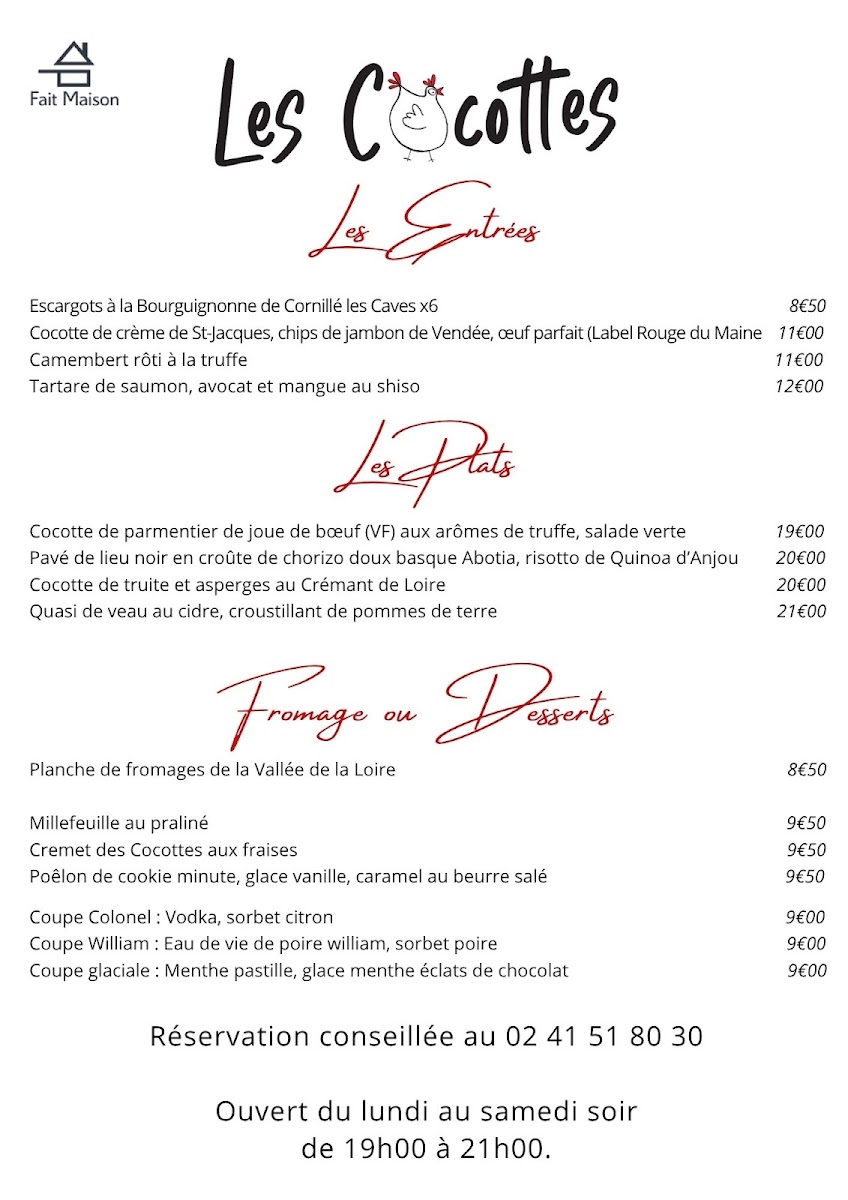 Fait Maison

Les Cocottes

Les Entrées

Escargots à la Bourguignonne de Cornillé les Caves x6 8€50
Cocotte de crème de St-Jacques, chips de jambon de Vendée, œuf parfait (Label Rouge du Maine 11€00
Camembert rôti à la truffe 11€00
Tartare de saumon, avocat et mangue au shiso 12€00

Les Plats

Cocotte de parmentier de joue de bœuf (VF) aux arômes de truffe, salade verte 19€00
Pavé de lieu noir en croûte de chorizo doux basque Abotia, risotto de Quinoa d'Anjou 20€00
Cocotte de truite et asperges au Crémant de Loire 20€00
Quasi de veau au cidre, croustillant de pommes de terre 21€00

Fromage ou Desserts

Planche de fromages de la Vallée de la Loire 8€50

Millefeuille au praliné 9€50
Cremet des Cocottes aux fraises 9€50
Poêlon de cookie minute, glace vanille, caramel au beurre salé 9€50

Coupe Colonel : Vodka, sorbet citron 9€00
Coupe William : Eau de vie de poire william, sorbet poire 9€00
Coupe glaciale : Menthe pastille, glace menthe éclats de chocolat 9€00

Réservation conseillée au 02 41 51 80 30

Ouvert du lundi au samedi soir de 19h00 à 21h00.